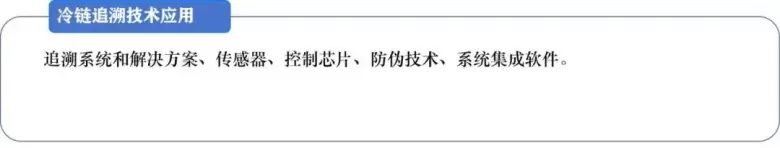 冷链追溯技术应用

追溯系统和解决方案、传感器、控制芯片、防伪技术、系统集成软件。